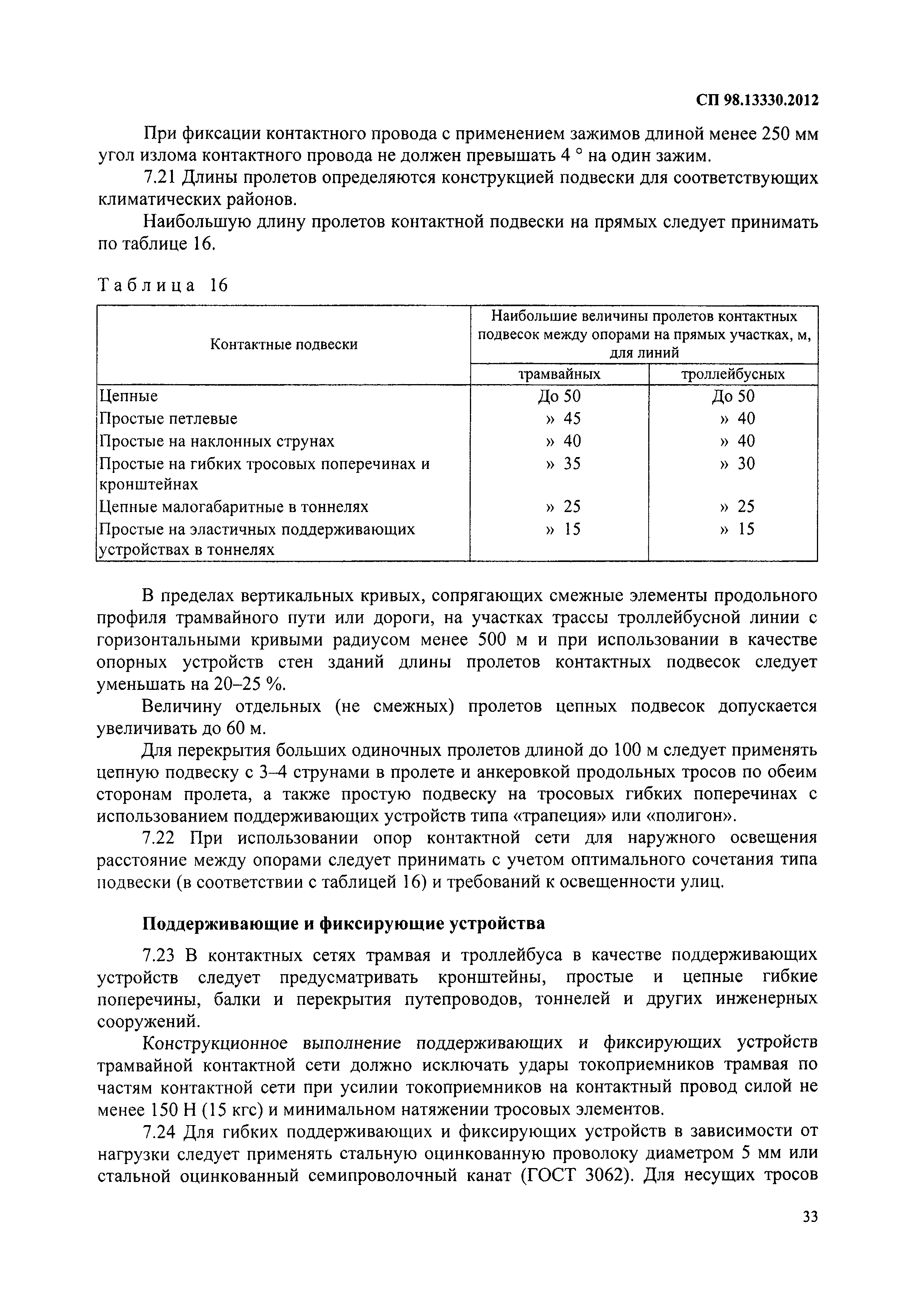 СП 98.13330.2012

При фиксации контактного провода с применением зажимов длиной менее 250 мм угол излома контактного провода не должен превышать 4 ° на один зажим.

7.21 Длины пролетов определяются конструкцией подвески для соответствующих климатических районов.

Наибольшую длину пролетов контактной подвески на прямых следует принимать по таблице 16.

Таблица 16

| Контактные подвески | Наибольшие величины пролетов контактных подвесок между опорами на прямых участках, м, для линий трамвайных | Наибольшие величины пролетов контактных подвесок между опорами на прямых участках, м, для линий троллейбусных |
|---|---|---|
| Цепные | До 50 | До 50 |
| Простые петлевые | » 45 | » 40 |
| Простые на наклонных струнах | » 40 | » 40 |
| Простые на гибких тросовых поперечинах и кронштейнах | » 35 | » 30 |
| Цепные малогабаритные в тоннелях | » 25 | » 25 |
| Простые на эластичных поддерживающих устройствах в тоннелях | » 15 | » 15 |

В пределах вертикальных кривых, сопрягающих смежные элементы продольного профиля трамвайного пути или дороги, на участках трассы троллейбусной линии с горизонтальными кривыми радиусом менее 500 м и при использовании в качестве опорных устройств стен зданий длины пролетов контактных подвесок следует уменьшать на 20–25 %.

Величину отдельных (не смежных) пролетов цепных подвесок допускается увеличивать до 60 м.

Для перекрытия больших одиночных пролетов длиной до 100 м следует применять цепную подвеску с 3–4 струнами в пролете и анкеровкой продольных тросов по обеим сторонам пролета, а также простую подвеску на тросовых гибких поперечинах с использованием поддерживающих устройств типа «трапеция» или «полигон».

7.22 При использовании опор контактной сети для наружного освещения расстояние между опорами следует принимать с учетом оптимального сочетания типа подвески (в соответствии с таблицей 16) и требований к освещенности улиц.

Поддерживающие и фиксирующие устройства

7.23 В контактных сетях трамвая и троллейбуса в качестве поддерживающих устройств следует предусматривать кронштейны, простые и цепные гибкие поперечины, балки и перекрытия путепроводов, тоннелей и других инженерных сооружений.

Конструкционное выполнение поддерживающих и фиксирующих устройств трамвайной контактной сети должно исключать удары токоприемников трамвая по частям контактной сети при усилии токоприемников на контактный провод силой не менее 150 Н (15 кгс) и минимальном натяжении тросовых элементов.

7.24 Для гибких поддерживающих и фиксирующих устройств в зависимости от нагрузки следует применять стальную оцинкованную проволоку диаметром 5 мм или стальной оцинкованный семипроволочный канат (ГОСТ 3062). Для несущих тросов

33